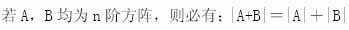 若 A，B 均为 n 阶方阵，则必有：$|A+B|=|A|+|B|$